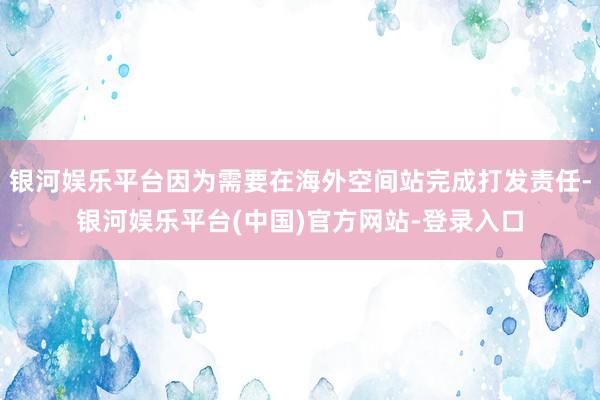 银河娱乐平台因为需要在海外空间站完成打发责任-银河娱乐平台(中国)官方网站-登录入口